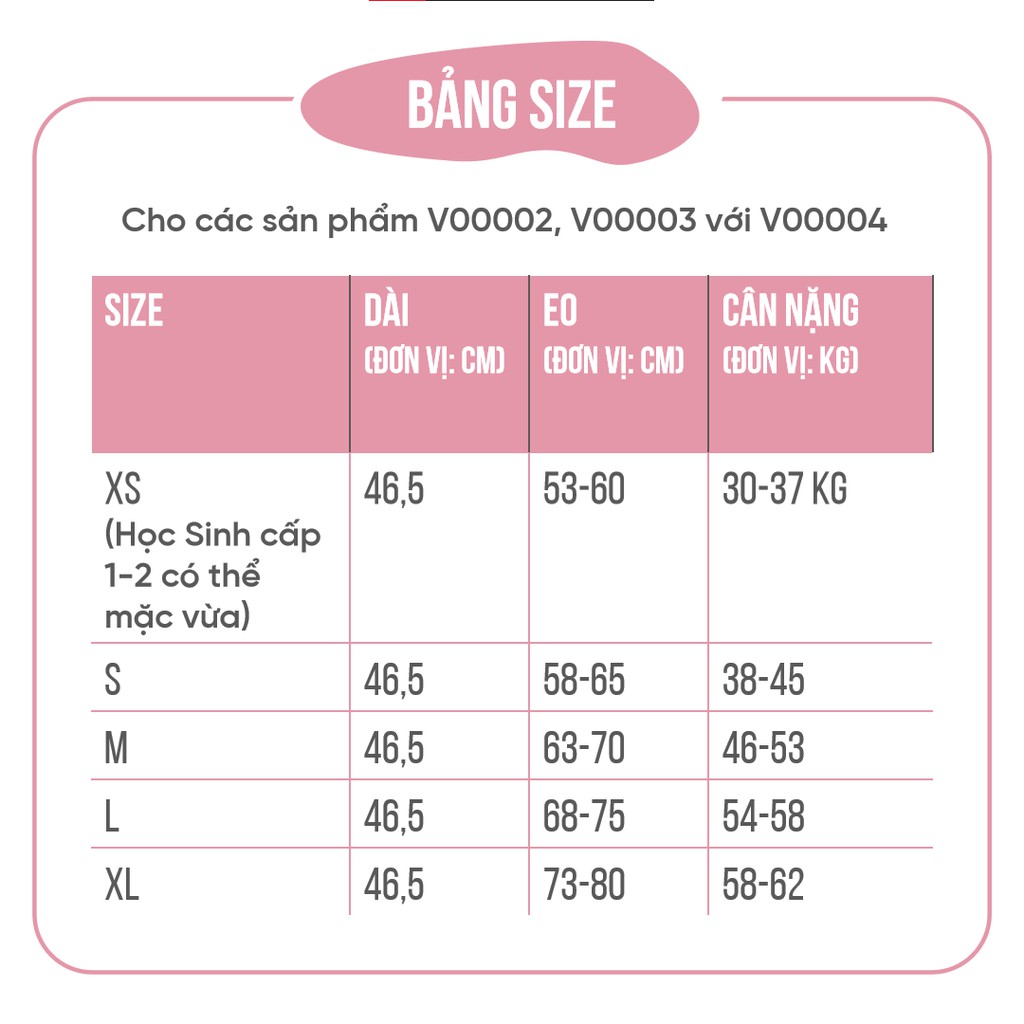 BẢNG SIZE

Cho các sản phẩm V00002, V00003 với V00004

| SIZE | DÀI (ĐƠN VỊ: CM) | EO (ĐƠN VỊ: CM) | CÂN NẶNG (ĐƠN VỊ: KG) |
|---|---|---|---|
| XS (Học Sinh cấp 1-2 có thể mặc vừa) | 46,5 | 53-60 | 30-37 KG |
| S | 46,5 | 58-65 | 38-45 |
| M | 46,5 | 63-70 | 46-53 |
| L | 46,5 | 68-75 | 54-58 |
| XL | 46,5 | 73-80 | 58-62 |